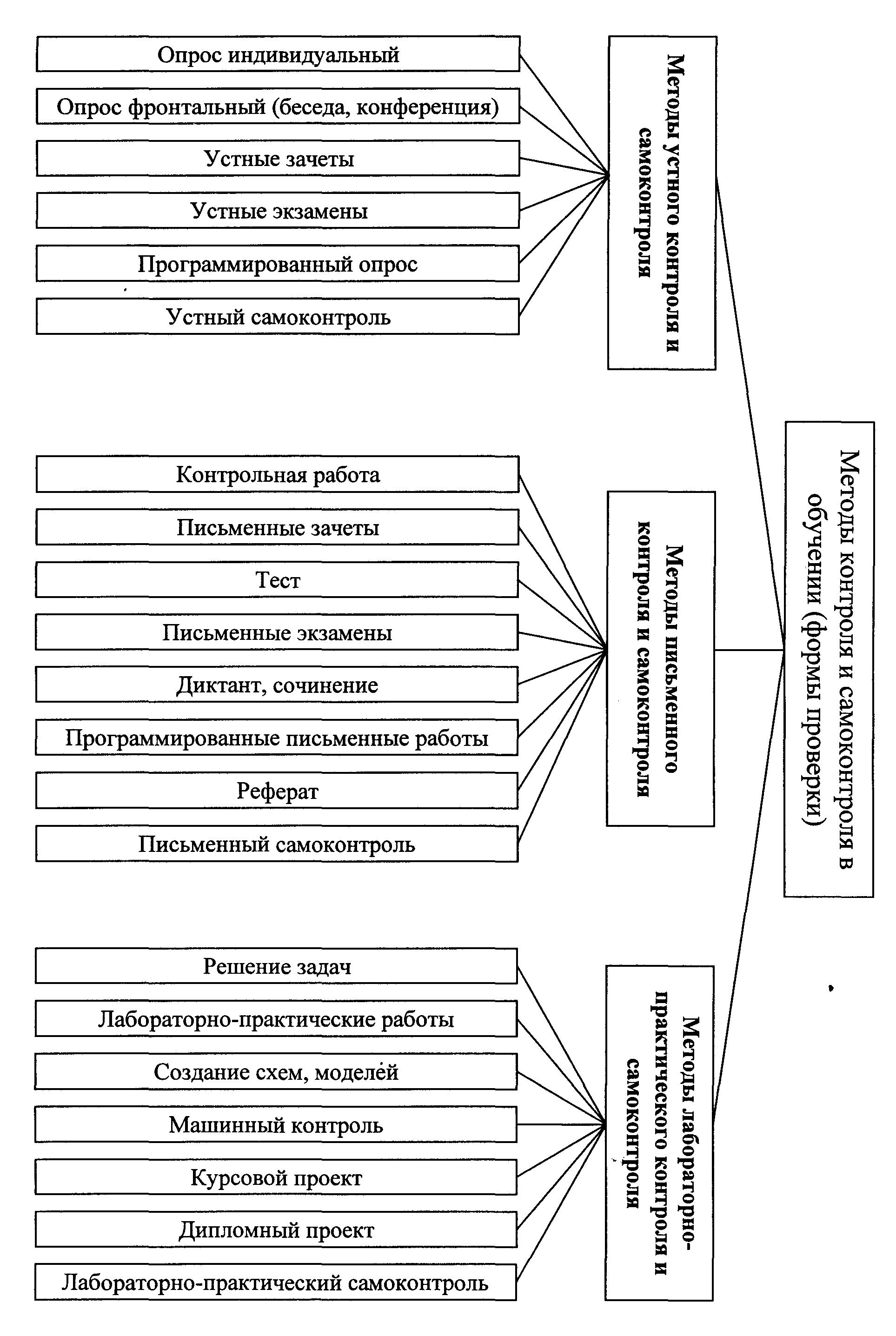 Методы контроля и самоконтроля в обучении (формы проверки)

Методы устного контроля и самоконтроля

Опрос индивидуальный

Опрос фронтальный (беседа, конференция)

Устные зачеты

Устные экзамены

Программированный опрос

Устный самоконтроль

Методы письменного контроля и самоконтроля

Контрольная работа

Письменные зачеты

Тест

Письменные экзамены

Диктант, сочинение

Программированные письменные работы

Реферат

Письменный самоконтроль

Методы лабораторно-практического контроля и самоконтроля

Решение задач

Лабораторно-практические работы

Создание схем, моделей

Машинный контроль

Курсовой проект

Дипломный проект

Лабораторно-практический самоконтроль